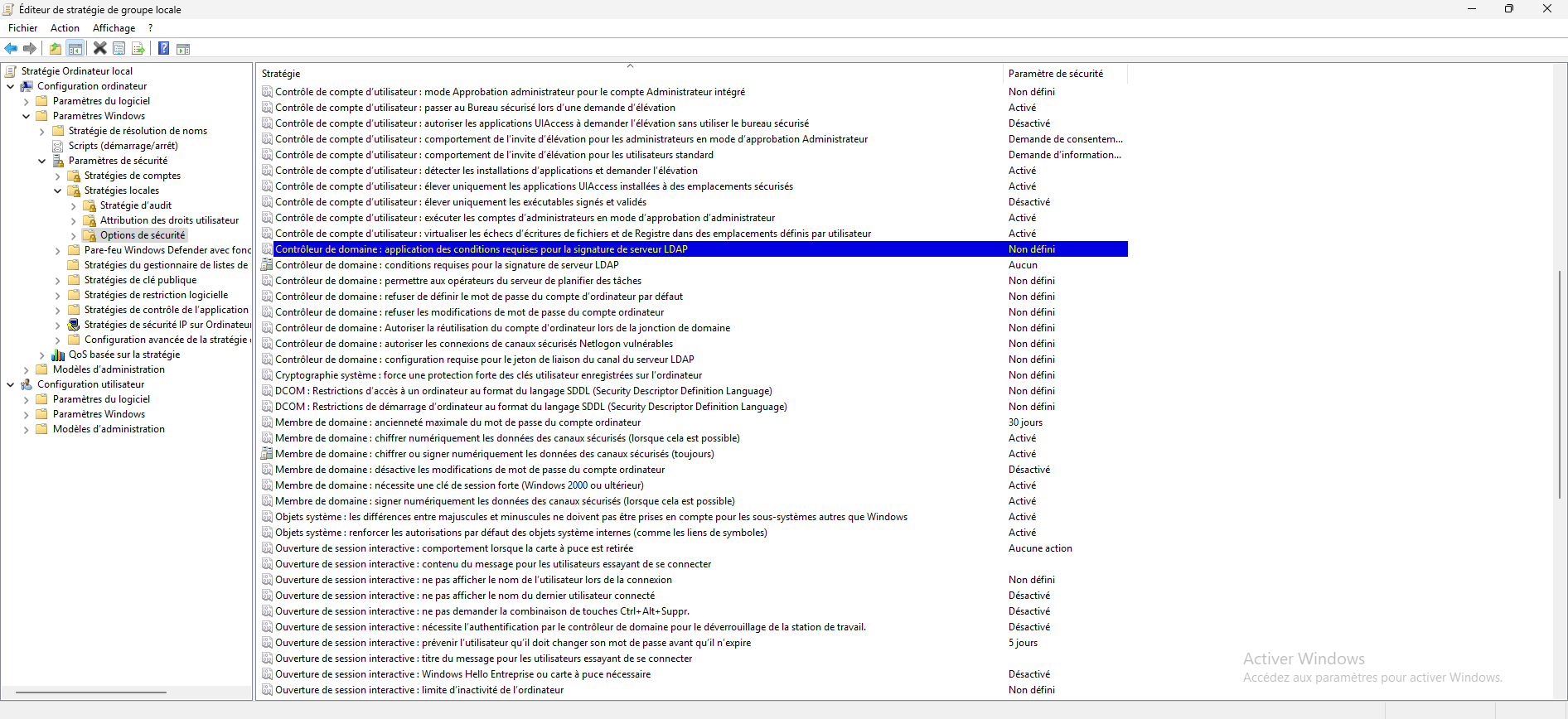 Éditeur de stratégie de groupe locale

Fichier Action Affichage ?

Stratégie Ordinateur local
Configuration ordinateur
Paramètres du logiciel
Paramètres Windows
Stratégie de résolution de noms
Scripts (démarrage/arrêt)
Paramètres de sécurité
Stratégies de comptes
Stratégies locales
Stratégie d'audit
Attribution des droits utilisateur
Options de sécurité
Pare-feu Windows Defender avec fonc
Stratégies du gestionnaire de listes de
Stratégies de clé publique
Stratégies de restriction logicielle
Stratégies de contrôle de l'application
Stratégies de sécurité IP sur Ordinateur
Configuration avancée de la stratégie
QoS basée sur la stratégie
Modèles d'administration
Configuration utilisateur
Paramètres du logiciel
Paramètres Windows
Modèles d'administration

| Stratégie | Paramètre de sécurité |
|---|---|
| Contrôle de compte d'utilisateur : mode Approbation administrateur pour le compte Administrateur intégré | Non défini |
| Contrôle de compte d'utilisateur : passer au Bureau sécurisé lors d'une demande d'élévation | Activé |
| Contrôle de compte d'utilisateur : autoriser les applications UIAccess à demander l'élévation sans utiliser le bureau sécurisé | Désactivé |
| Contrôle de compte d'utilisateur : comportement de l'invite d'élévation pour les administrateurs en mode d'approbation Administrateur | Demande de consentem... |
| Contrôle de compte d'utilisateur : comportement de l'invite d'élévation pour les utilisateurs standard | Demande d'information... |
| Contrôle de compte d'utilisateur : détecter les installations d'applications et demander l'élévation | Activé |
| Contrôle de compte d'utilisateur : élever uniquement les applications UIAccess installées à des emplacements sécurisés | Activé |
| Contrôle de compte d'utilisateur : élever uniquement les exécutables signés et validés | Désactivé |
| Contrôle de compte d'utilisateur : exécuter les comptes d'administrateurs en mode d'approbation d'administrateur | Activé |
| Contrôle de compte d'utilisateur : virtualiser les échecs d'écritures de fichiers et de Registre dans des emplacements définis par utilisateur | Activé |
| Contrôleur de domaine : application des conditions requises pour la signature de serveur LDAP | Non défini |
| Contrôleur de domaine : conditions requises pour la signature de serveur LDAP | Aucun |
| Contrôleur de domaine : permettre aux opérateurs du serveur de planifier des tâches | Non défini |
| Contrôleur de domaine : refuser de définir le mot de passe du compte d'ordinateur par défaut | Non défini |
| Contrôleur de domaine : refuser les modifications de mot de passe du compte ordinateur | Non défini |
| Contrôleur de domaine : Autoriser la réutilisation du compte d'ordinateur lors de la jonction de domaine | Non défini |
| Contrôleur de domaine : autoriser les connexions de canaux sécurisés Netlogon vulnérables | Non défini |
| Contrôleur de domaine : configuration requise pour le jeton de liaison du canal du serveur LDAP | Non défini |
| Cryptographie système : force une protection forte des clés utilisateur enregistrées sur l'ordinateur | Non défini |
| DCOM : Restrictions d'accès à un ordinateur au format du langage SDDL (Security Descriptor Definition Language) | Non défini |
| DCOM : Restrictions de démarrage d'ordinateur au format du langage SDDL (Security Descriptor Definition Language) | Non défini |
| Membre de domaine : ancienneté maximale du mot de passe du compte ordinateur | 30 jours |
| Membre de domaine : chiffrer numériquement les données des canaux sécurisés (lorsque cela est possible) | Activé |
| Membre de domaine : chiffrer ou signer numériquement les données des canaux sécurisés (toujours) | Activé |
| Membre de domaine : désactive les modifications de mot de passe du compte ordinateur | Désactivé |
| Membre de domaine : nécessite une clé de session forte (Windows 2000 ou ultérieur) | Activé |
| Membre de domaine : signer numériquement les données des canaux sécurisés (lorsque cela est possible) | Activé |
| Objets système : les différences entre majuscules et minuscules ne doivent pas être prises en compte pour les sous-systèmes autres que Windows | Activé |
| Objets système : renforcer les autorisations par défaut des objets système internes (comme les liens de symboles) | Activé |
| Ouverture de session interactive : comportement lorsque la carte à puce est retirée | Aucune action |
| Ouverture de session interactive : contenu du message pour les utilisateurs essayant de se connecter | |
| Ouverture de session interactive : ne pas afficher le nom de l'utilisateur lors de la connexion | Non défini |
| Ouverture de session interactive : ne pas afficher le nom du dernier utilisateur connecté | Désactivé |
| Ouverture de session interactive : ne pas demander la combinaison de touches Ctrl+Alt+Suppr. | Désactivé |
| Ouverture de session interactive : nécessite l'authentification par le contrôleur de domaine pour le déverrouillage de la station de travail. | Désactivé |
| Ouverture de session interactive : prévenir l'utilisateur qu'il doit changer son mot de passe avant qu'il n'expire | 5 jours |
| Ouverture de session interactive : titre du message pour les utilisateurs essayant de se connecter | |
| Ouverture de session interactive : Windows Hello Entreprise ou carte à puce nécessaire | Désactivé |
| Ouverture de session interactive : limite d'inactivité de l'ordinateur | Non défini |

Activer Windows
Accédez aux paramètres pour activer Windows.